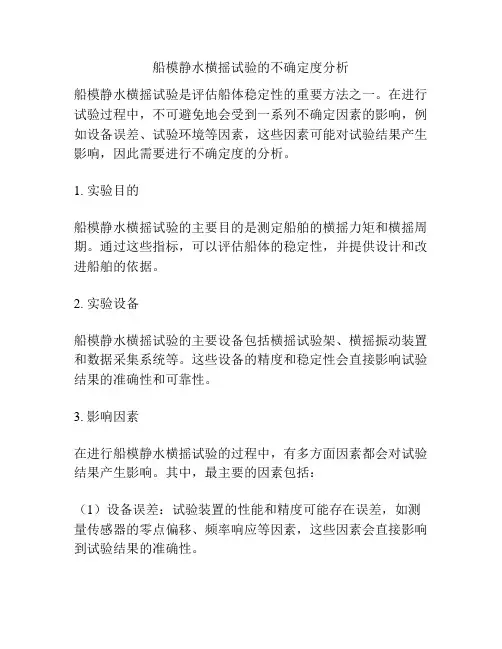 船模静水横摇试验的不确定度分析

船模静水横摇试验是评估船体稳定性的重要方法之一。在进行试验过程中，不可避免地会受到一系列不确定因素的影响，例如设备误差、试验环境等因素，这些因素可能对试验结果产生影响，因此需要进行不确定度的分析。

1. 实验目的

船模静水横摇试验的主要目的是测定船舶的横摇力矩和横摇周期。通过这些指标，可以评估船体的稳定性，并提供设计和改进船舶的依据。

2. 实验设备

船模静水横摇试验的主要设备包括横摇试验架、横摇振动装置和数据采集系统等。这些设备的精度和稳定性会直接影响试验结果的准确性和可靠性。

3. 影响因素

在进行船模静水横摇试验的过程中，有多方面因素都会对试验结果产生影响。其中，最主要的因素包括：

（1）设备误差：试验装置的性能和精度可能存在误差，如测量传感器的零点偏移、频率响应等因素，这些因素会直接影响到试验结果的准确性。